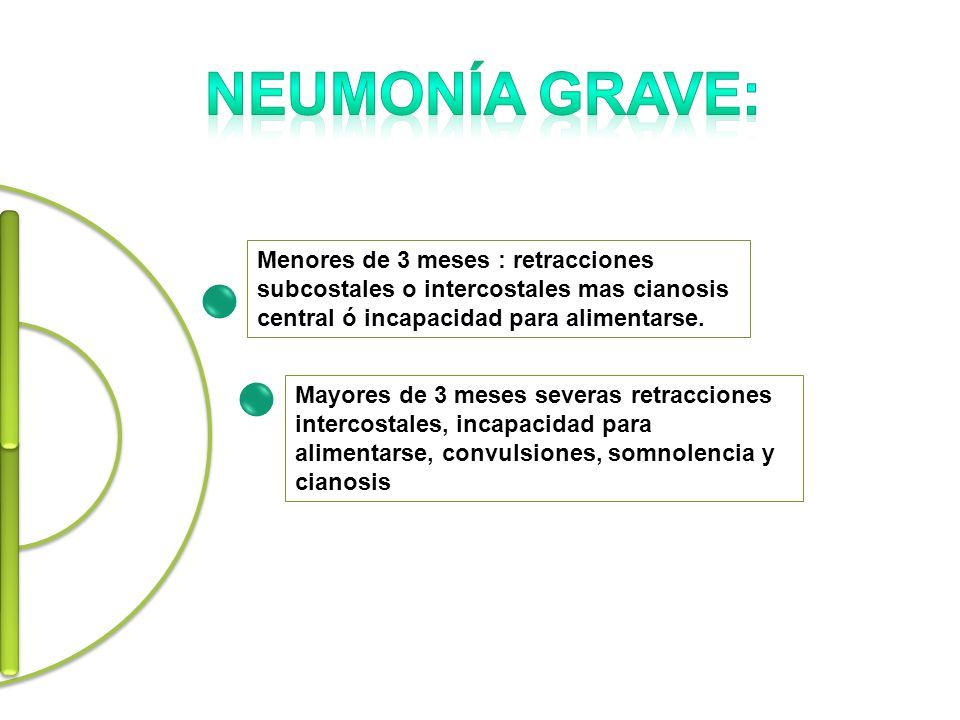 NEUMONÍA GRAVE:

Menores de 3 meses : retracciones subcostales o intercostales mas cianosis central ó incapacidad para alimentarse.

Mayores de 3 meses severas retracciones intercostales, incapacidad para alimentarse, convulsiones, somnolencia y cianosis